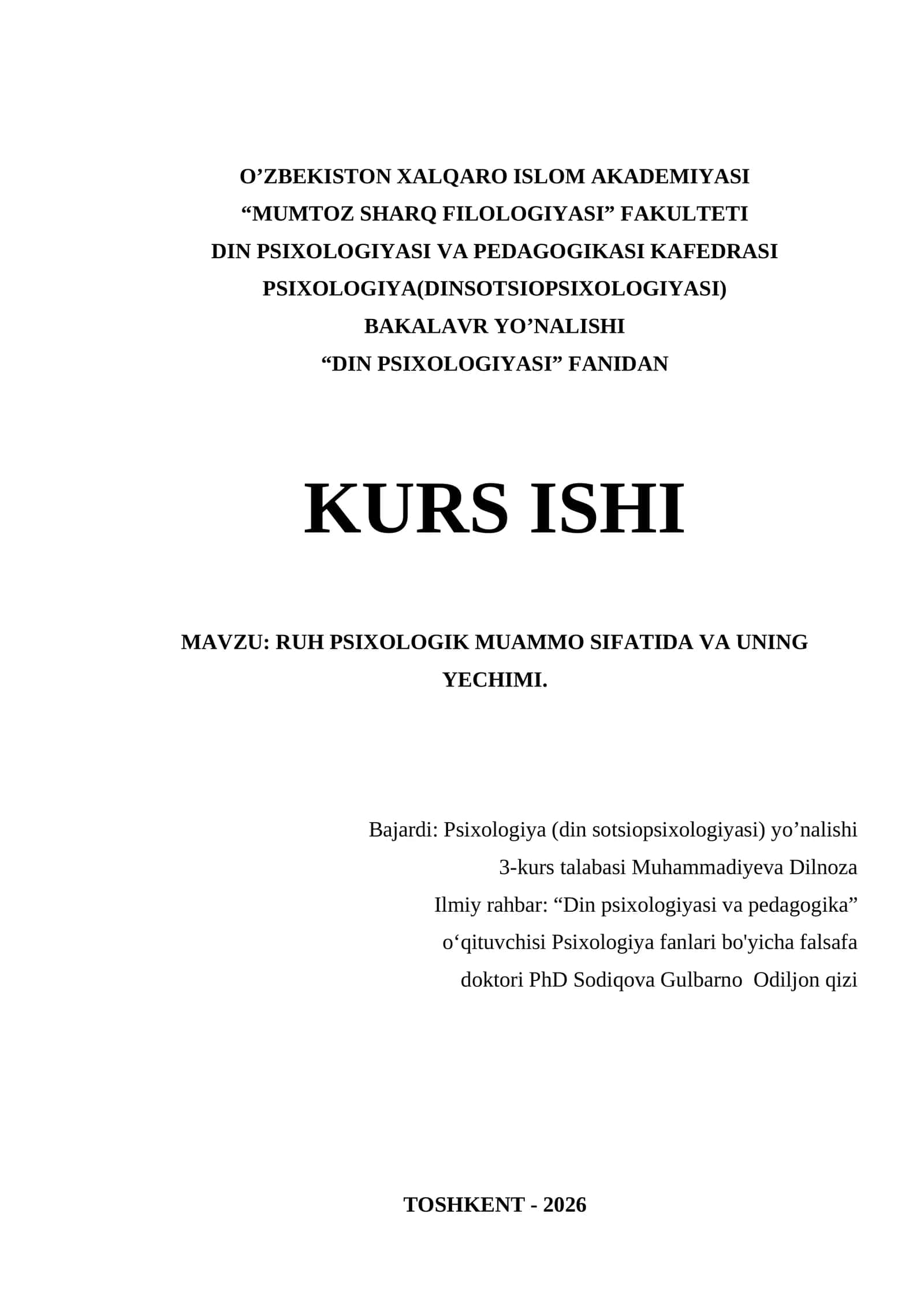 O’ZBEKISTON XALQARO ISLOM AKADEMIYASI
“MUMTOZ SHARQ FILOLOGIYASI” FAKULTETI
DIN PSIXOLOGIYASI VA PEDAGOGIKASI KAFEDRASI
PSIXOLOGIYA(DINSOTSIOPSIXOLOGIYASI)
BAKALAVR YO’NALISHI
“DIN PSIXOLOGIYASI” FANIDAN

KURS ISHI

MAVZU: RUH PSIXOLOGIK MUAMMO SIFATIDA VA UNING YECHIMI.

Bajardi: Psixologiya (din sotsiopsixologiyasi) yo’nalishi
3-kurs talabasi Muhammadiyeva Dilnoza
Ilmiy rahbar: “Din psixologiyasi va pedagogika”
o‘qituvchisi Psixologiya fanlari bo'yicha falsafa
doktori PhD Sodiqova Gulbarno Odiljon qizi

TOSHKENT - 2026